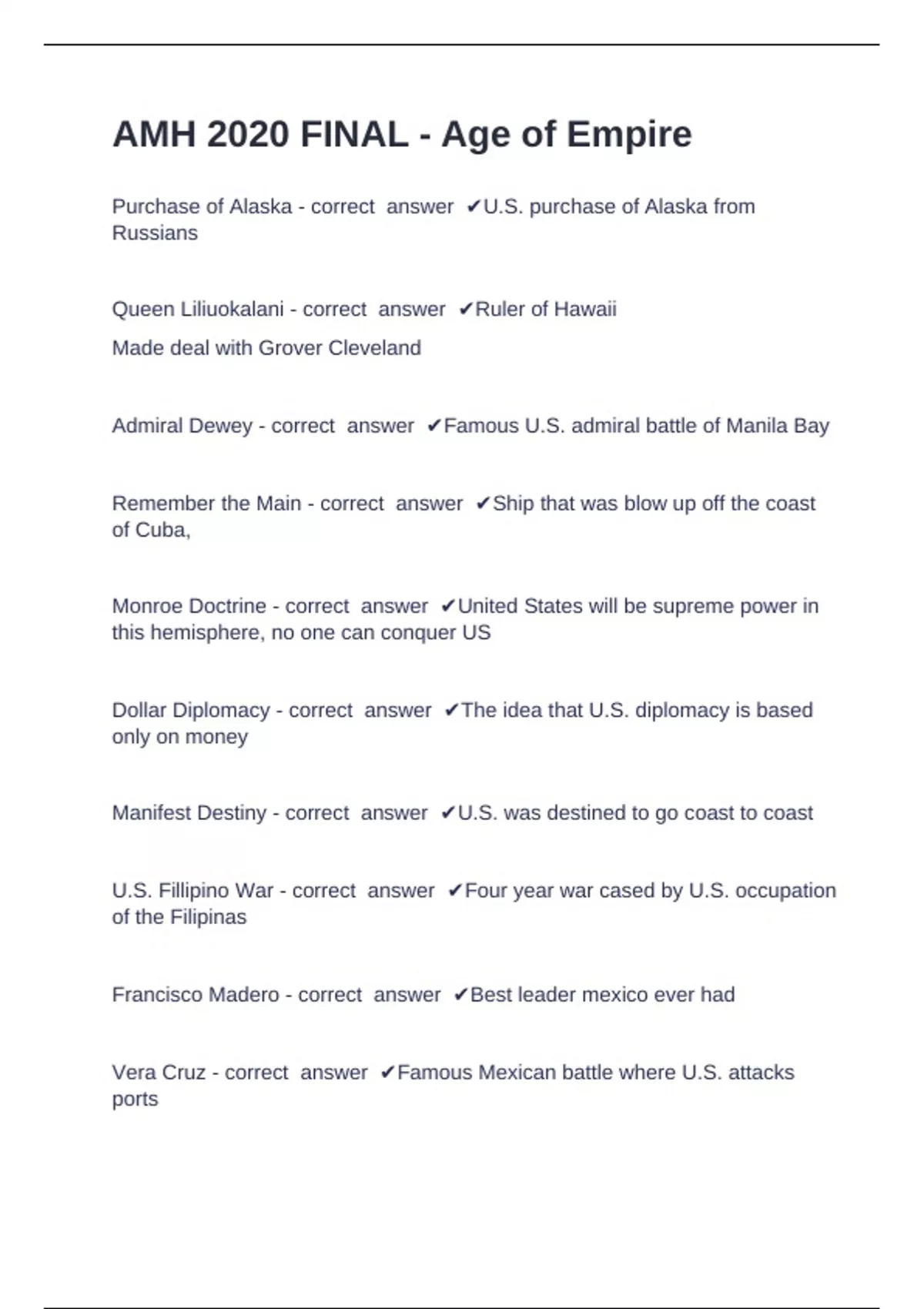 AMH 2020 FINAL - Age of Empire

Purchase of Alaska - correct answer ✔U.S. purchase of Alaska from Russians

Queen Liliuokalani - correct answer ✔Ruler of Hawaii
Made deal with Grover Cleveland

Admiral Dewey - correct answer ✔Famous U.S. admiral battle of Manila Bay

Remember the Main - correct answer ✔Ship that was blow up off the coast of Cuba,

Monroe Doctrine - correct answer ✔United States will be supreme power in this hemisphere, no one can conquer US

Dollar Diplomacy - correct answer ✔The idea that U.S. diplomacy is based only on money

Manifest Destiny - correct answer ✔U.S. was destined to go coast to coast

U.S. Fillipino War - correct answer ✔Four year war cased by U.S. occupation of the Filipinas

Francisco Madero - correct answer ✔Best leader mexico ever had

Vera Cruz - correct answer ✔Famous Mexican battle where U.S. attacks ports